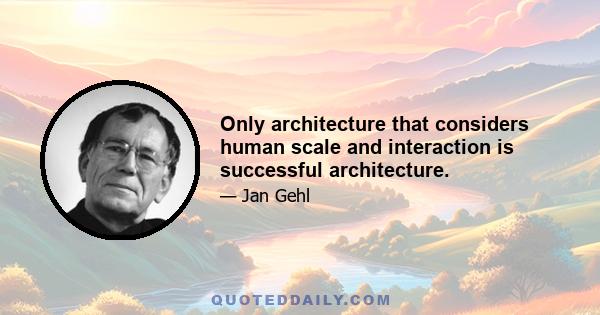 Only architecture that considers human scale and interaction is successful architecture.

— Jan Gehl

QUOTEDDAILY.COM